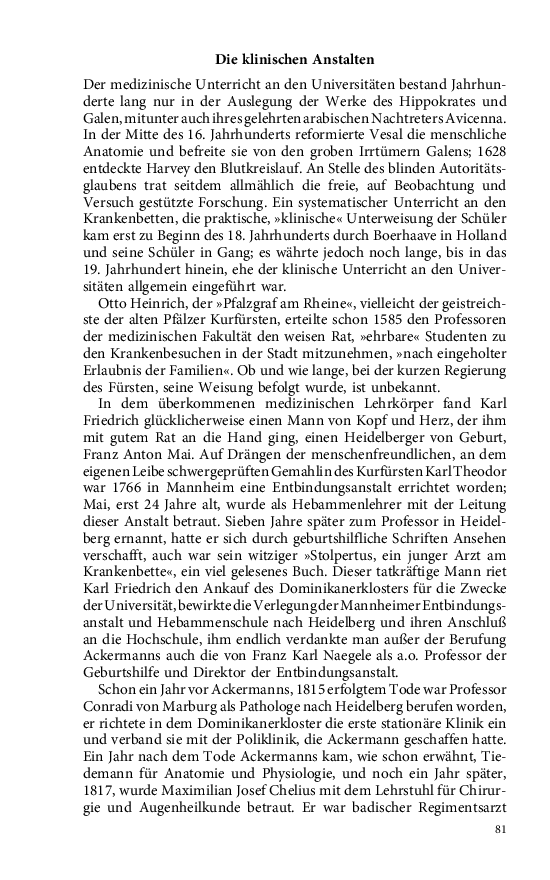 Die klinischen Anstalten

Der medizinische Unterricht an den Universitäten bestand Jahrhunderte lang nur in der Auslegung der Werke des Hippokrates und Galen, mitunter auch ihres gelehrten arabischen Nachtreters Avicenna. In der Mitte des 16. Jahrhunderts reformierte Vesal die menschliche Anatomie und befreite sie von den groben Irrtümern Galens; 1628 entdeckte Harvey den Blutkreislauf. An Stelle des blinden Autoritätsglaubens trat seitdem allmählich die freie, auf Beobachtung und Versuch gestützte Forschung. Ein systematischer Unterricht an den Krankenbetten, die praktische, »klinische« Unterweisung der Schüler kam erst zu Beginn des 18. Jahrhunderts durch Boerhaave in Holland und seine Schüler in Gang; es währte jedoch noch lange, bis in das 19. Jahrhundert hinein, ehe der klinische Unterricht an den Universitäten allgemein eingeführt war.

Otto Heinrich, der »Pfalzgraf am Rheine«, vielleicht der geistreichste der alten Pfälzer Kurfürsten, erteilte schon 1585 den Professoren der medizinischen Fakultät den weisen Rat, »ehrbare« Studenten zu den Krankenbesuchen in der Stadt mitzunehmen, »nach eingeholter Erlaubnis der Familien«. Ob und wie lange, bei der kurzen Regierung des Fürsten, seine Weisung befolgt wurde, ist unbekannt.

In dem überkommenen medizinischen Lehrkörper fand Karl Friedrich glücklicherweise einen Mann von Kopf und Herz, der ihm mit gutem Rat an die Hand ging, einen Heidelberger von Geburt, Franz Anton Mai. Auf Drängen der menschenfreundlichen, an dem eigenen Leibe schwergeprüften Gemahlin des Kurfürsten Karl Theodor war 1766 in Mannheim eine Entbindungsanstalt errichtet worden; Mai, erst 24 Jahre alt, wurde als Hebammenlehrer mit der Leitung dieser Anstalt betraut. Sieben Jahre später zum Professor in Heidelberg ernannt, hatte er sich durch geburtshilfliche Schriften Ansehen verschafft, auch war sein witziger »Stolpertus, ein junger Arzt am Krankenbette«, ein viel gelesenes Buch. Dieser tatkräftige Mann riet Karl Friedrich den Ankauf des Dominikanerklosters für die Zwecke der Universität, bewirkte die Verlegung der Mannheimer Entbindungsanstalt und Hebammenschule nach Heidelberg und ihren Anschluß an die Hochschule, ihm endlich verdankte man außer der Berufung Ackermanns auch die von Franz Karl Naegele als a.o. Professor der Geburtshilfe und Direktor der Entbindungsanstalt.

Schon ein Jahr vor Ackermanns, 1815 erfolgtem Tode war Professor Conradi von Marburg als Pathologe nach Heidelberg berufen worden, er richtete in dem Dominikanerkloster die erste stationäre Klinik ein und verband sie mit der Poliklinik, die Ackermann geschaffen hatte. Ein Jahr nach dem Tode Ackermanns kam, wie schon erwähnt, Tiedemann für Anatomie und Physiologie, und noch ein Jahr später, 1817, wurde Maximilian Josef Chelius mit dem Lehrstuhl für Chirurgie und Augenheilkunde betraut. Er war badischer Regimentsarzt

81